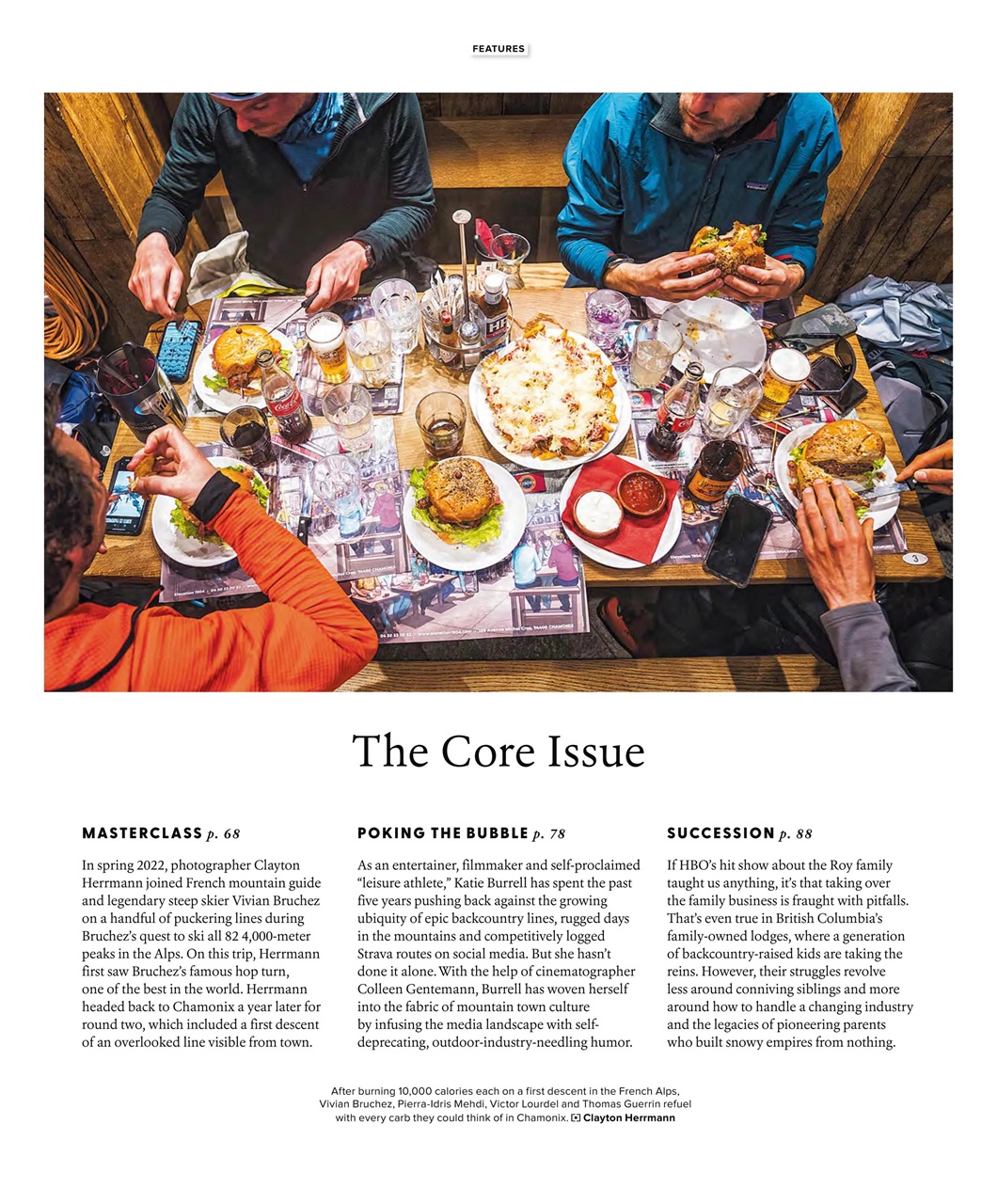 FEATURES

The Core Issue

MASTERCLASS p. 68

In spring 2022, photographer Clayton Herrmann joined French mountain guide and legendary steep skier Vivian Bruchez on a handful of puckering lines during Bruchez's quest to ski all 82 4,000-meter peaks in the Alps. On this trip, Herrmann first saw Bruchez's famous hop turn, one of the best in the world. Herrmann headed back to Chamonix a year later for round two, which included a first descent of an overlooked line visible from town.

POKING THE BUBBLE p. 78

As an entertainer, filmmaker and self-proclaimed "leisure athlete," Katie Burrell has spent the past five years pushing back against the growing ubiquity of epic backcountry lines, rugged days in the mountains and competitively logged Strava routes on social media. But she hasn't done it alone. With the help of cinematographer Colleen Gentemann, Burrell has woven herself into the fabric of mountain town culture by infusing the media landscape with self-deprecating, outdoor-industry-needling humor.

SUCCESSION p. 88

If HBO's hit show about the Roy family taught us anything, it's that taking over the family business is fraught with pitfalls. That's even true in British Columbia's family-owned lodges, where a generation of backcountry-raised kids are taking the reins. However, their struggles revolve less around conniving siblings and more around how to handle a changing industry and the legacies of pioneering parents who built snowy empires from nothing.

After burning 10,000 calories each on a first descent in the French Alps, Vivian Bruchez, Pierra-Idris Mehdi, Victor Lourdel and Thomas Guerrin refuel with every carb they could think of in Chamonix. Clayton Herrmann